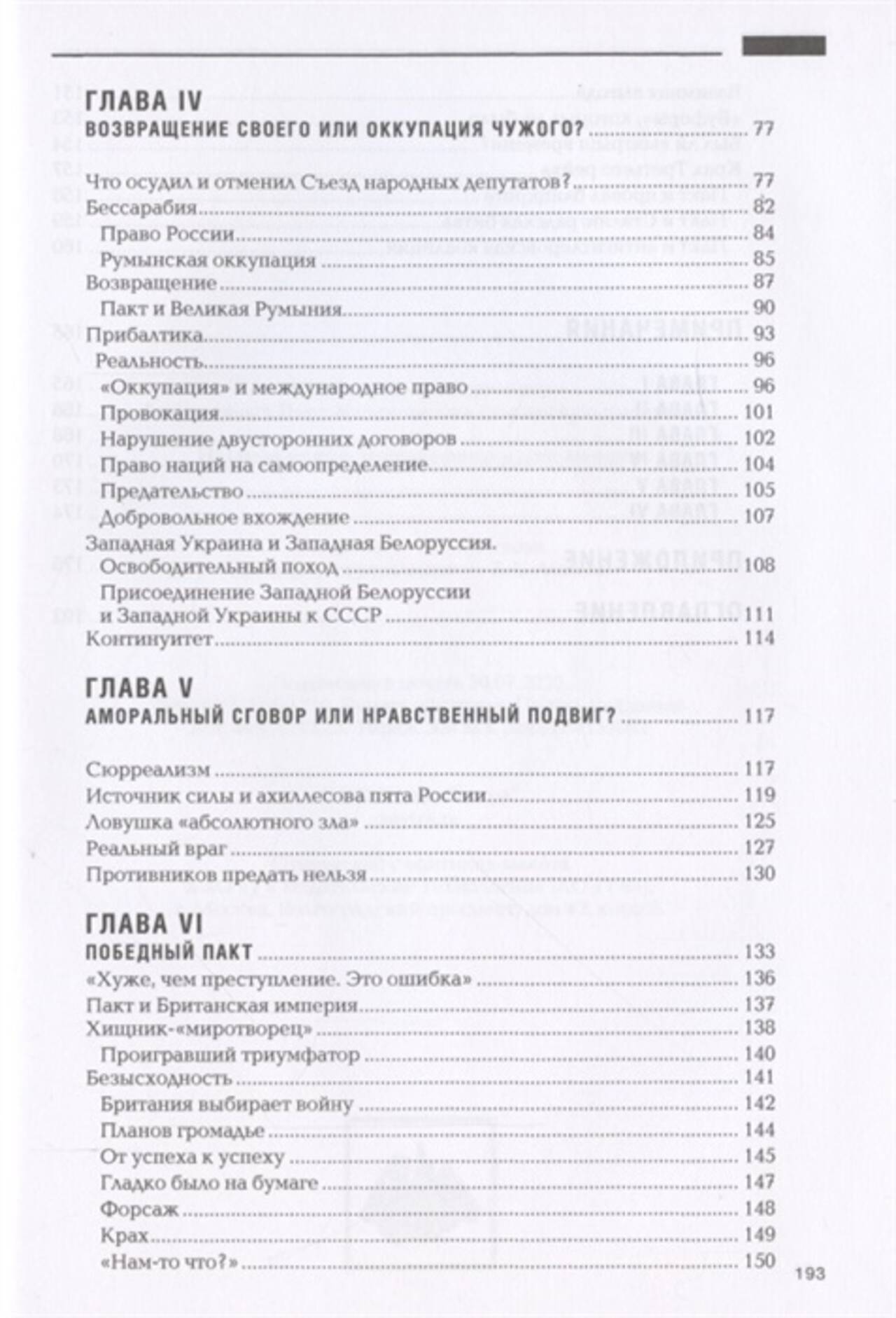 ГЛАВА IV
ВОЗВРАЩЕНИЕ СВОЕГО ИЛИ ОККУПАЦИЯ ЧУЖОГО? ........ 77

Что осудил и отменил Съезд народных депутатов? ........ 77
Бессарабия ........ 82
Право России ........ 84
Румынская оккупация ........ 85
Возвращение ........ 87
Пакт и Великая Румыния ........ 90
Прибалтика ........ 93
Реальность ........ 96
«Оккупация» и международное право ........ 96
Провокация ........ 101
Нарушение двусторонних договоров ........ 102
Право наций на самоопределение ........ 104
Предательство ........ 105
Добровольное вхождение ........ 107
Западная Украина и Западная Белоруссия.
Освободительный поход ........ 108
Присоединение Западной Белоруссии и Западной Украины к СССР ........ 111
Континуитет ........ 114

ГЛАВА V
АМОРАЛЬНЫЙ СГОВОР ИЛИ НРАВСТВЕННЫЙ ПОДВИГ? ........ 117

Сюрреализм ........ 117
Источник силы и ахиллесова пята России ........ 119
Ловушка «абсолютного зла» ........ 125
Реальный враг ........ 127
Противников предать нельзя ........ 130

ГЛАВА VI
ПОБЕДНЫЙ ПАКТ ........ 133
«Хуже, чем преступление. Это ошибка» ........ 136
Пакт и Британская империя ........ 137
Хищник-«миротворец» ........ 138
Проигравший триумфатор ........ 140
Безысходность ........ 141
Британия выбирает войну ........ 142
Планов громадье ........ 144
От успеха к успеху ........ 145
Гладко было на бумаге ........ 147
Форсаж ........ 148
Крах ........ 149
«Нам-то что?» ........ 150

193